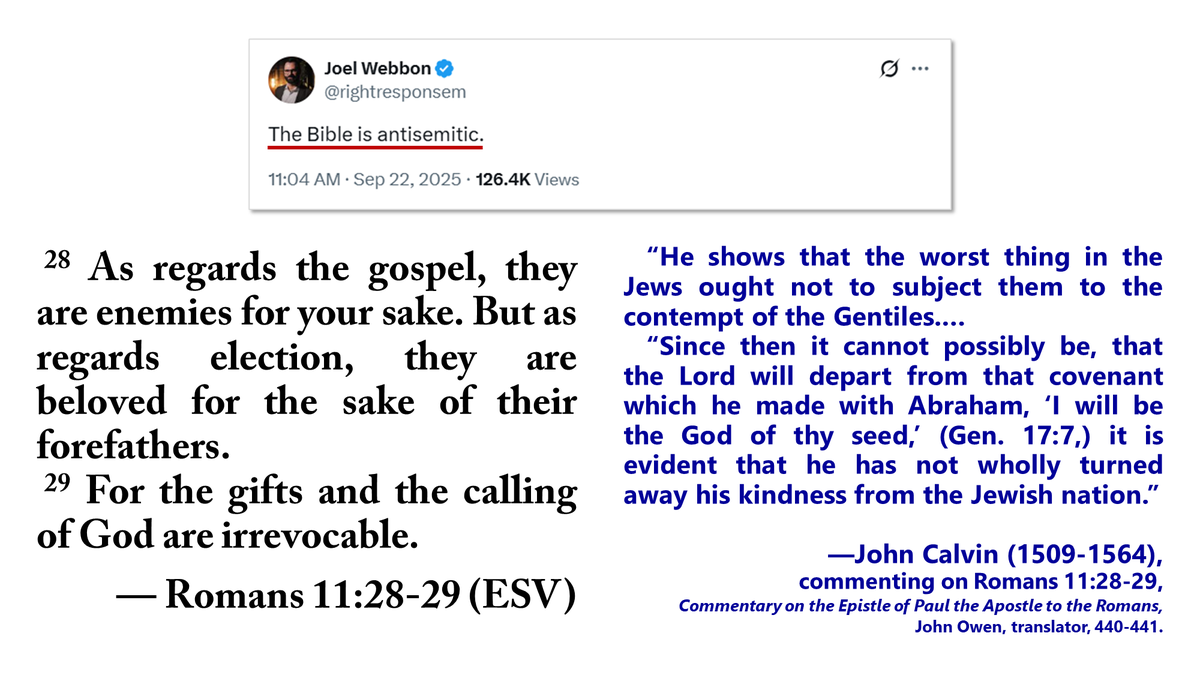 Joel Webbon
@rightresponsem

The Bible is antisemitic.

11:04 AM · Sep 22, 2025 · 126.4K Views

$^{28}$ As regards the gospel, they are enemies for your sake. But as regards election, they are beloved for the sake of their forefathers.
$^{29}$ For the gifts and the calling of God are irrevocable.

— Romans 11:28-29 (ESV)

“He shows that the worst thing in the Jews ought not to subject them to the contempt of the Gentiles....

“Since then it cannot possibly be, that the Lord will depart from that covenant which he made with Abraham, ‘I will be the God of thy seed,’ (Gen. 17:7,) it is evident that he has not wholly turned away his kindness from the Jewish nation.”

—John Calvin (1509-1564),
commenting on Romans 11:28-29,
Commentary on the Epistle of Paul the Apostle to the Romans,
John Owen, translator, 440-441.